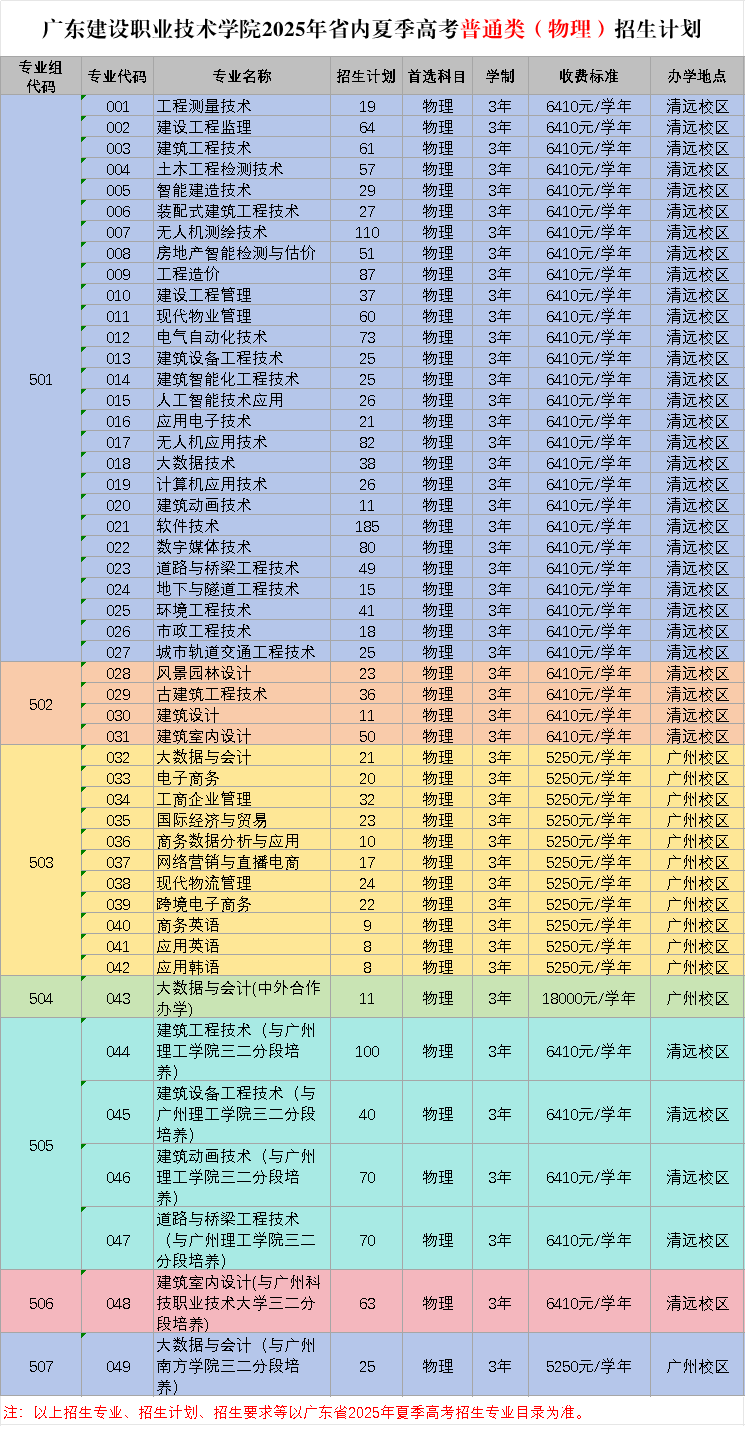 广东建设职业技术学院2025年省内夏季高考普通类（物理）招生计划

| 专业组代码 | 专业代码 | 专业名称 | 招生计划 | 首选科目 | 学制 | 收费标准 | 办学地点 |
|---|---|---|---|---|---|---|---|
| 501 | 001 | 工程测量技术 | 19 | 物理 | 3年 | 6410元/学年 | 清远校区 |
| | 002 | 建设工程监理 | 64 | 物理 | 3年 | 6410元/学年 | 清远校区 |
| | 003 | 建筑工程技术 | 61 | 物理 | 3年 | 6410元/学年 | 清远校区 |
| | 004 | 土木工程检测技术 | 57 | 物理 | 3年 | 6410元/学年 | 清远校区 |
| | 005 | 智能建造技术 | 29 | 物理 | 3年 | 6410元/学年 | 清远校区 |
| | 006 | 装配式建筑工程技术 | 27 | 物理 | 3年 | 6410元/学年 | 清远校区 |
| | 007 | 无人机测绘技术 | 110 | 物理 | 3年 | 6410元/学年 | 清远校区 |
| | 008 | 房地产智能检测与估价 | 51 | 物理 | 3年 | 6410元/学年 | 清远校区 |
| | 009 | 工程造价 | 87 | 物理 | 3年 | 6410元/学年 | 清远校区 |
| | 010 | 建设工程管理 | 37 | 物理 | 3年 | 6410元/学年 | 清远校区 |
| | 011 | 现代物业管理 | 60 | 物理 | 3年 | 6410元/学年 | 清远校区 |
| | 012 | 电气自动化技术 | 73 | 物理 | 3年 | 6410元/学年 | 清远校区 |
| | 013 | 建筑设备工程技术 | 25 | 物理 | 3年 | 6410元/学年 | 清远校区 |
| | 014 | 建筑智能化工程技术 | 25 | 物理 | 3年 | 6410元/学年 | 清远校区 |
| | 015 | 人工智能技术应用 | 26 | 物理 | 3年 | 6410元/学年 | 清远校区 |
| | 016 | 应用电子技术 | 21 | 物理 | 3年 | 6410元/学年 | 清远校区 |
| | 017 | 无人机应用技术 | 82 | 物理 | 3年 | 6410元/学年 | 清远校区 |
| | 018 | 大数据技术 | 38 | 物理 | 3年 | 6410元/学年 | 清远校区 |
| | 019 | 计算机应用技术 | 26 | 物理 | 3年 | 6410元/学年 | 清远校区 |
| | 020 | 建筑动画技术 | 11 | 物理 | 3年 | 6410元/学年 | 清远校区 |
| | 021 | 软件技术 | 185 | 物理 | 3年 | 6410元/学年 | 清远校区 |
| | 022 | 数字媒体技术 | 80 | 物理 | 3年 | 6410元/学年 | 清远校区 |
| | 023 | 道路与桥梁工程技术 | 49 | 物理 | 3年 | 6410元/学年 | 清远校区 |
| | 024 | 地下与隧道工程技术 | 15 | 物理 | 3年 | 6410元/学年 | 清远校区 |
| | 025 | 环境工程技术 | 41 | 物理 | 3年 | 6410元/学年 | 清远校区 |
| | 026 | 市政工程技术 | 18 | 物理 | 3年 | 6410元/学年 | 清远校区 |
| | 027 | 城市轨道交通工程技术 | 25 | 物理 | 3年 | 6410元/学年 | 清远校区 |
| 502 | 028 | 风景园林设计 | 23 | 物理 | 3年 | 6410元/学年 | 清远校区 |
| | 029 | 古建筑工程技术 | 36 | 物理 | 3年 | 6410元/学年 | 清远校区 |
| | 030 | 建筑设计 | 11 | 物理 | 3年 | 6410元/学年 | 清远校区 |
| | 031 | 建筑室内设计 | 50 | 物理 | 3年 | 6410元/学年 | 清远校区 |
| 503 | 032 | 大数据与会计 | 21 | 物理 | 3年 | 5250元/学年 | 广州校区 |
| | 033 | 电子商务 | 20 | 物理 | 3年 | 5250元/学年 | 广州校区 |
| | 034 | 工商企业管理 | 32 | 物理 | 3年 | 5250元/学年 | 广州校区 |
| | 035 | 国际经济与贸易 | 23 | 物理 | 3年 | 5250元/学年 | 广州校区 |
| | 036 | 商务数据分析与应用 | 10 | 物理 | 3年 | 5250元/学年 | 广州校区 |
| | 037 | 网络营销与直播电商 | 17 | 物理 | 3年 | 5250元/学年 | 广州校区 |
| | 038 | 现代物流管理 | 24 | 物理 | 3年 | 5250元/学年 | 广州校区 |
| | 039 | 跨境电子商务 | 22 | 物理 | 3年 | 5250元/学年 | 广州校区 |
| | 040 | 商务英语 | 9 | 物理 | 3年 | 5250元/学年 | 广州校区 |
| | 041 | 应用英语 | 8 | 物理 | 3年 | 5250元/学年 | 广州校区 |
| | 042 | 应用韩语 | 8 | 物理 | 3年 | 5250元/学年 | 广州校区 |
| 504 | 043 | 大数据与会计(中外合作办学) | 11 | 物理 | 3年 | 18000元/学年 | 广州校区 |
| 505 | 044 | 建筑工程技术（与广州理工学院三二分段培养） | 100 | 物理 | 3年 | 6410元/学年 | 清远校区 |
| | 045 | 建筑设备工程技术（与广州理工学院三二分段培养） | 40 | 物理 | 3年 | 6410元/学年 | 清远校区 |
| | 046 | 建筑动画技术（与广州理工学院三二分段培养） | 70 | 物理 | 3年 | 6410元/学年 | 清远校区 |
| | 047 | 道路与桥梁工程技术（与广州理工学院三二分段培养） | 70 | 物理 | 3年 | 6410元/学年 | 清远校区 |
| 506 | 048 | 建筑室内设计(与广州科技职业技术大学三二分段培养) | 63 | 物理 | 3年 | 6410元/学年 | 清远校区 |
| 507 | 049 | 大数据与会计（与广州南方学院三二分段培养） | 25 | 物理 | 3年 | 5250元/学年 | 广州校区 |

注：以上招生专业、招生计划、招生要求等以广东省2025年夏季高考招生专业目录为准。